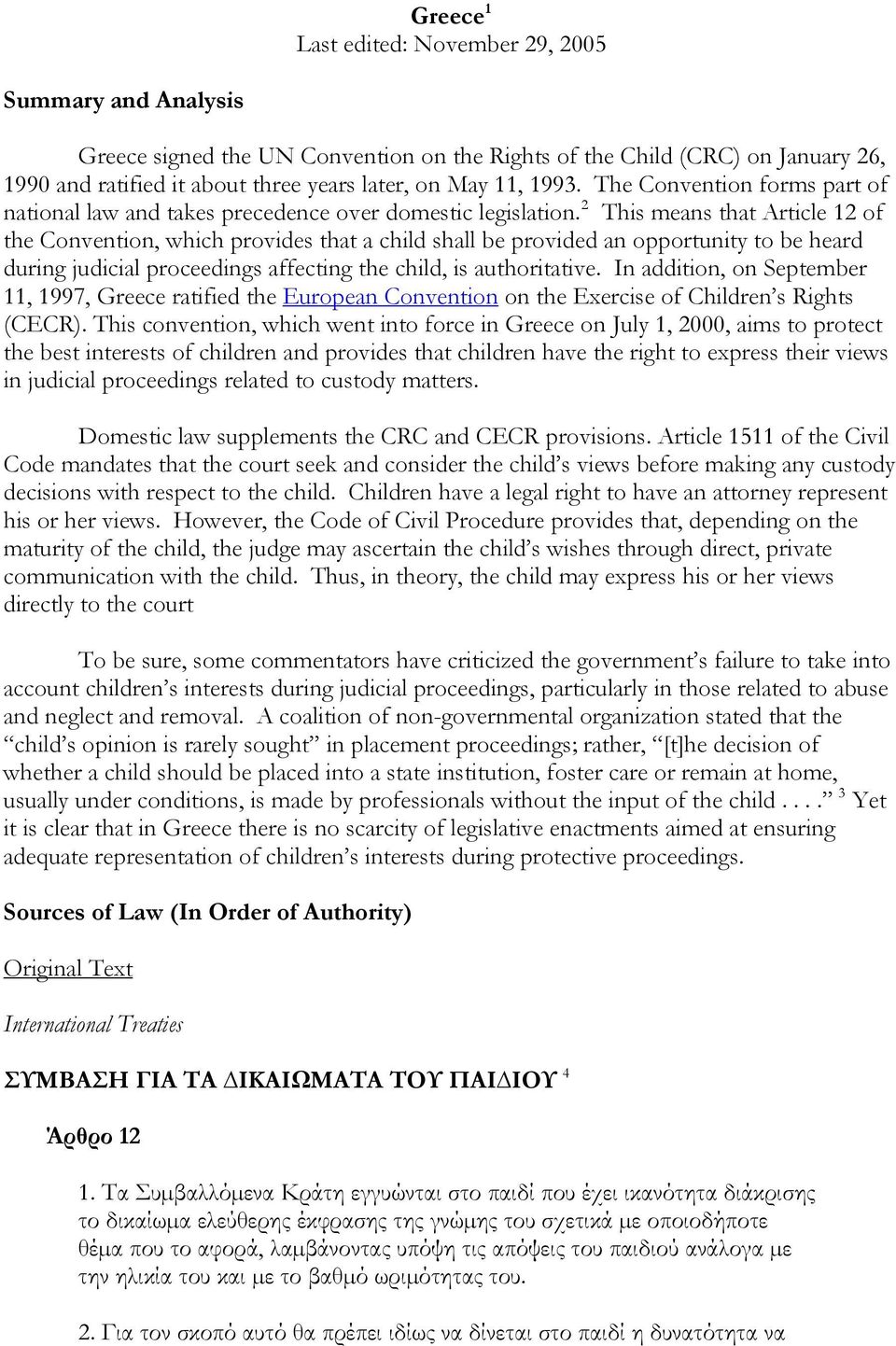 Greece$^1$
Last edited: November 29, 2005

Summary and Analysis

Greece signed the UN Convention on the Rights of the Child (CRC) on January 26, 1990 and ratified it about three years later, on May 11, 1993. The Convention forms part of national law and takes precedence over domestic legislation.$^2$ This means that Article 12 of the Convention, which provides that a child shall be provided an opportunity to be heard during judicial proceedings affecting the child, is authoritative. In addition, on September 11, 1997, Greece ratified the European Convention on the Exercise of Children's Rights (CECR). This convention, which went into force in Greece on July 1, 2000, aims to protect the best interests of children and provides that children have the right to express their views in judicial proceedings related to custody matters.

Domestic law supplements the CRC and CECR provisions. Article 1511 of the Civil Code mandates that the court seek and consider the child's views before making any custody decisions with respect to the child. Children have a legal right to have an attorney represent his or her views. However, the Code of Civil Procedure provides that, depending on the maturity of the child, the judge may ascertain the child's wishes through direct, private communication with the child. Thus, in theory, the child may express his or her views directly to the court

To be sure, some commentators have criticized the government's failure to take into account children's interests during judicial proceedings, particularly in those related to abuse and neglect and removal. A coalition of non-governmental organization stated that the "child's opinion is rarely sought" in placement proceedings; rather, "[t]he decision of whether a child should be placed into a state institution, foster care or remain at home, usually under conditions, is made by professionals without the input of the child . . . ." $^3$ Yet it is clear that in Greece there is no scarcity of legislative enactments aimed at ensuring adequate representation of children's interests during protective proceedings.

Sources of Law (In Order of Authority)

Original Text

International Treaties

ΣΥΜΒΑΣΗ ΓΙΑ ΤΑ ΔΙΚΑΙΩΜΑΤΑ ΤΟΥ ΠΑΙΔΙΟΥ $^4$

Άρθρο 12

1. Τα Συμβαλλόμενα Κράτη εγγυώνται στο παιδί που έχει ικανότητα διάκρισης το δικαίωμα ελεύθερης έκφρασης της γνώμης του σχετικά με οποιοδήποτε θέμα που το αφορά, λαμβάνοντας υπόψη τις απόψεις του παιδιού ανάλογα με την ηλικία του και με το βαθμό ωριμότητας του.

2. Για τον σκοπό αυτό θα πρέπει ιδίως να δίνεται στο παιδί η δυνατότητα να